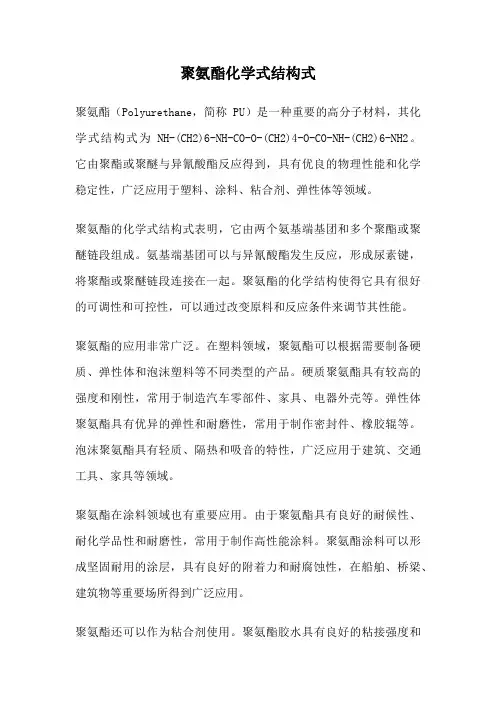 聚氨酯化学式结构式

聚氨酯（Polyurethane，简称 PU）是一种重要的高分子材料，其化学式结构式为 NH-(CH2)6-NH-CO-O-(CH2)4-O-CO-NH-(CH2)6-NH2。它由聚酯或聚醚与异氰酸酯反应得到，具有优良的物理性能和化学稳定性，广泛应用于塑料、涂料、粘合剂、弹性体等领域。

聚氨酯的化学式结构式表明，它由两个氨基端基团和多个聚酯或聚醚链段组成。氨基端基团可以与异氰酸酯发生反应，形成尿素键，将聚酯或聚醚链段连接在一起。聚氨酯的化学结构使得它具有很好的可调性和可控性，可以通过改变原料和反应条件来调节其性能。

聚氨酯的应用非常广泛。在塑料领域，聚氨酯可以根据需要制备硬质、弹性体和泡沫塑料等不同类型的产品。硬质聚氨酯具有较高的强度和刚性，常用于制造汽车零部件、家具、电器外壳等。弹性体聚氨酯具有优异的弹性和耐磨性，常用于制作密封件、橡胶辊等。泡沫聚氨酯具有轻质、隔热和吸音的特性，广泛应用于建筑、交通工具、家具等领域。

聚氨酯在涂料领域也有重要应用。由于聚氨酯具有良好的耐候性、耐化学品性和耐磨性，常用于制作高性能涂料。聚氨酯涂料可以形成坚固耐用的涂层，具有良好的附着力和耐腐蚀性，在船舶、桥梁、建筑物等重要场所得到广泛应用。

聚氨酯还可以作为粘合剂使用。聚氨酯胶水具有良好的粘接强度和